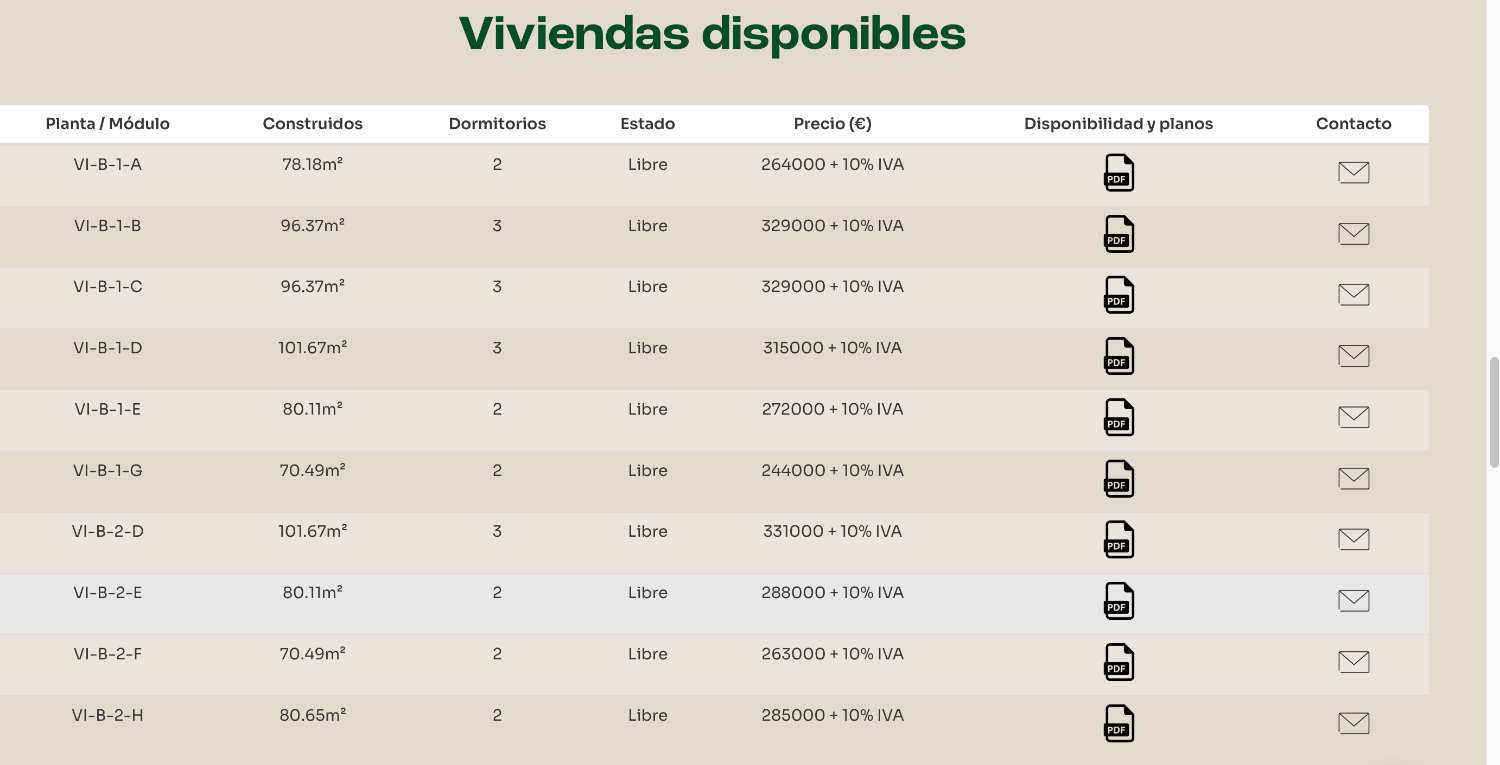 Viviendas disponibles

| Planta / Módulo | Construidos | Dormitorios | Estado | Precio (€) | Disponibilidad y planos | Contacto |
|---|---|---|---|---|---|---|
| VI-B-1-A | 78.18m² | 2 | Libre | 264000 + 10% IVA | PDF | |
| VI-B-1-B | 96.37m² | 3 | Libre | 329000 + 10% IVA | PDF | |
| VI-B-1-C | 96.37m² | 3 | Libre | 329000 + 10% IVA | PDF | |
| VI-B-1-D | 101.67m² | 3 | Libre | 315000 + 10% IVA | PDF | |
| VI-B-1-E | 80.11m² | 2 | Libre | 272000 + 10% IVA | PDF | |
| VI-B-1-G | 70.49m² | 2 | Libre | 244000 + 10% IVA | PDF | |
| VI-B-2-D | 101.67m² | 3 | Libre | 331000 + 10% IVA | PDF | |
| VI-B-2-E | 80.11m² | 2 | Libre | 288000 + 10% IVA | PDF | |
| VI-B-2-F | 70.49m² | 2 | Libre | 263000 + 10% IVA | PDF | |
| VI-B-2-H | 80.65m² | 2 | Libre | 285000 + 10% IVA | PDF | |